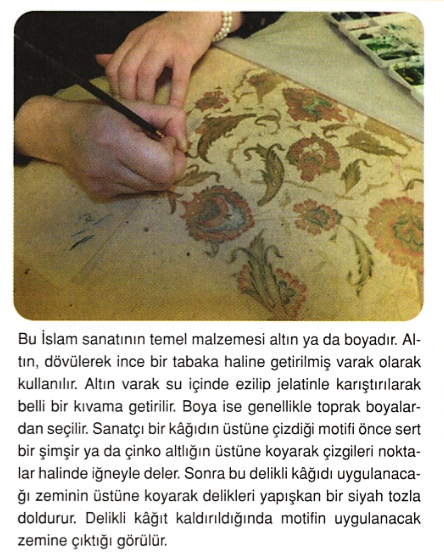 Bu İslam sanatının temel malzemesi altın ya da boyadır. Altın, dövülerek ince bir tabaka haline getirilmiş varak olarak kullanılır. Altın varak su içinde ezilip jelatinle karıştırılarak belli bir kıvama getirilir. Boya ise genellikle toprak boyalardan seçilir. Sanatçı bir kâğıdın üstüne çizdiği motifi önce sert bir şimşir ya da çinko altlığın üstüne koyarak çizgileri noktalar halinde iğneyle deler. Sonra bu delikli kâğıdı uygulanacağı zeminin üstüne koyarak delikleri yapışkan bir siyah tozla doldurur. Delikli kâğıt kaldırıldığında motifin uygulanacak zemine çıktığı görülür.